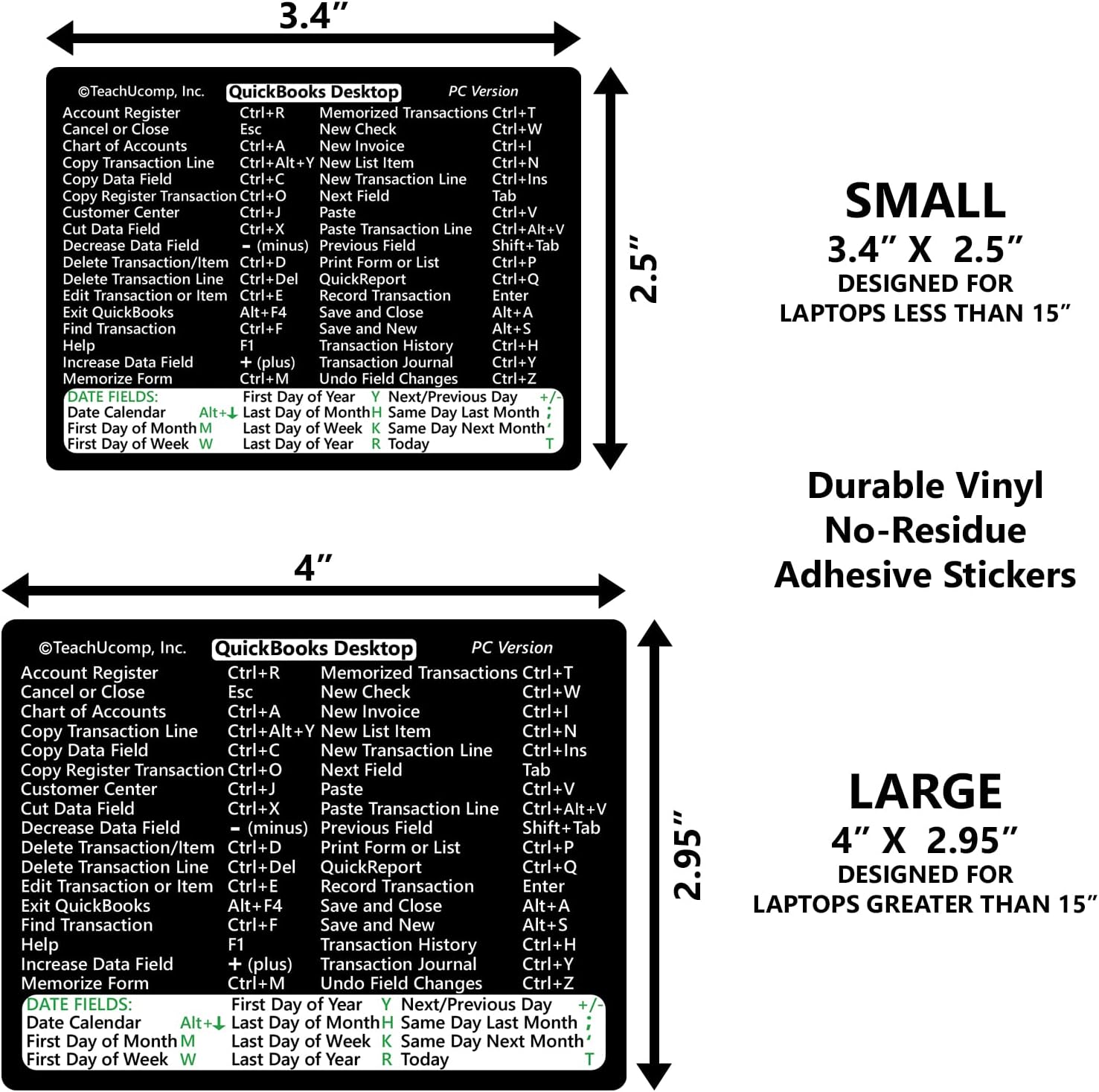 3.4"

©TeachUcomp, Inc. QuickBooks Desktop PC Version

Account Register Ctrl+R
Cancel or Close Esc
Chart of Accounts Ctrl+A
Copy Transaction Line Ctrl+Alt+Y
Copy Data Field Ctrl+C
Copy Register Transaction Ctrl+O
Customer Center Ctrl+J
Cut Data Field Ctrl+X
Decrease Data Field - (minus)
Delete Transaction/Item Ctrl+D
Delete Transaction Line Ctrl+Del
Edit Transaction or Item Ctrl+E
Exit QuickBooks Alt+F4
Find Transaction Ctrl+F
Help F1
Increase Data Field + (plus)
Memorize Form Ctrl+M

Memorized Transactions Ctrl+T
New Check Ctrl+W
New Invoice Ctrl+I
New List Item Ctrl+N
New Transaction Line Ctrl+Ins
Next Field Tab
Paste Ctrl+V
Paste Transaction Line Ctrl+Alt+V
Previous Field Shift+Tab
Print Form or List Ctrl+P
QuickReport Ctrl+Q
Record Transaction Enter
Save and Close Alt+A
Save and New Alt+S
Transaction History Ctrl+H
Transaction Journal Ctrl+Y
Undo Field Changes Ctrl+Z

DATE FIELDS:
Date Calendar Alt+↓
First Day of Month M
First Day of Week W
First Day of Year Y
Last Day of Month H
Last Day of Week K
Last Day of Year R
Next/Previous Day +/-
Same Day Last Month ;
Same Day Next Month '
Today T

2.5"

SMALL
3.4" X 2.5"
DESIGNED FOR
LAPTOPS LESS THAN 15"

Durable Vinyl
No-Residue
Adhesive Stickers

4"

©TeachUcomp, Inc. QuickBooks Desktop PC Version

Account Register Ctrl+R
Cancel or Close Esc
Chart of Accounts Ctrl+A
Copy Transaction Line Ctrl+Alt+Y
Copy Data Field Ctrl+C
Copy Register Transaction Ctrl+O
Customer Center Ctrl+J
Cut Data Field Ctrl+X
Decrease Data Field - (minus)
Delete Transaction/Item Ctrl+D
Delete Transaction Line Ctrl+Del
Edit Transaction or Item Ctrl+E
Exit QuickBooks Alt+F4
Find Transaction Ctrl+F
Help F1
Increase Data Field + (plus)
Memorize Form Ctrl+M

Memorized Transactions Ctrl+T
New Check Ctrl+W
New Invoice Ctrl+I
New List Item Ctrl+N
New Transaction Line Ctrl+Ins
Next Field Tab
Paste Ctrl+V
Paste Transaction Line Ctrl+Alt+V
Previous Field Shift+Tab
Print Form or List Ctrl+P
QuickReport Ctrl+Q
Record Transaction Enter
Save and Close Alt+A
Save and New Alt+S
Transaction History Ctrl+H
Transaction Journal Ctrl+Y
Undo Field Changes Ctrl+Z

DATE FIELDS:
Date Calendar Alt+↓
First Day of Month M
First Day of Week W
First Day of Year Y
Last Day of Month H
Last Day of Week K
Last Day of Year R
Next/Previous Day +/-
Same Day Last Month ;
Same Day Next Month '
Today T

2.95"

LARGE
4" X 2.95"
DESIGNED FOR
LAPTOPS GREATER THAN 15"